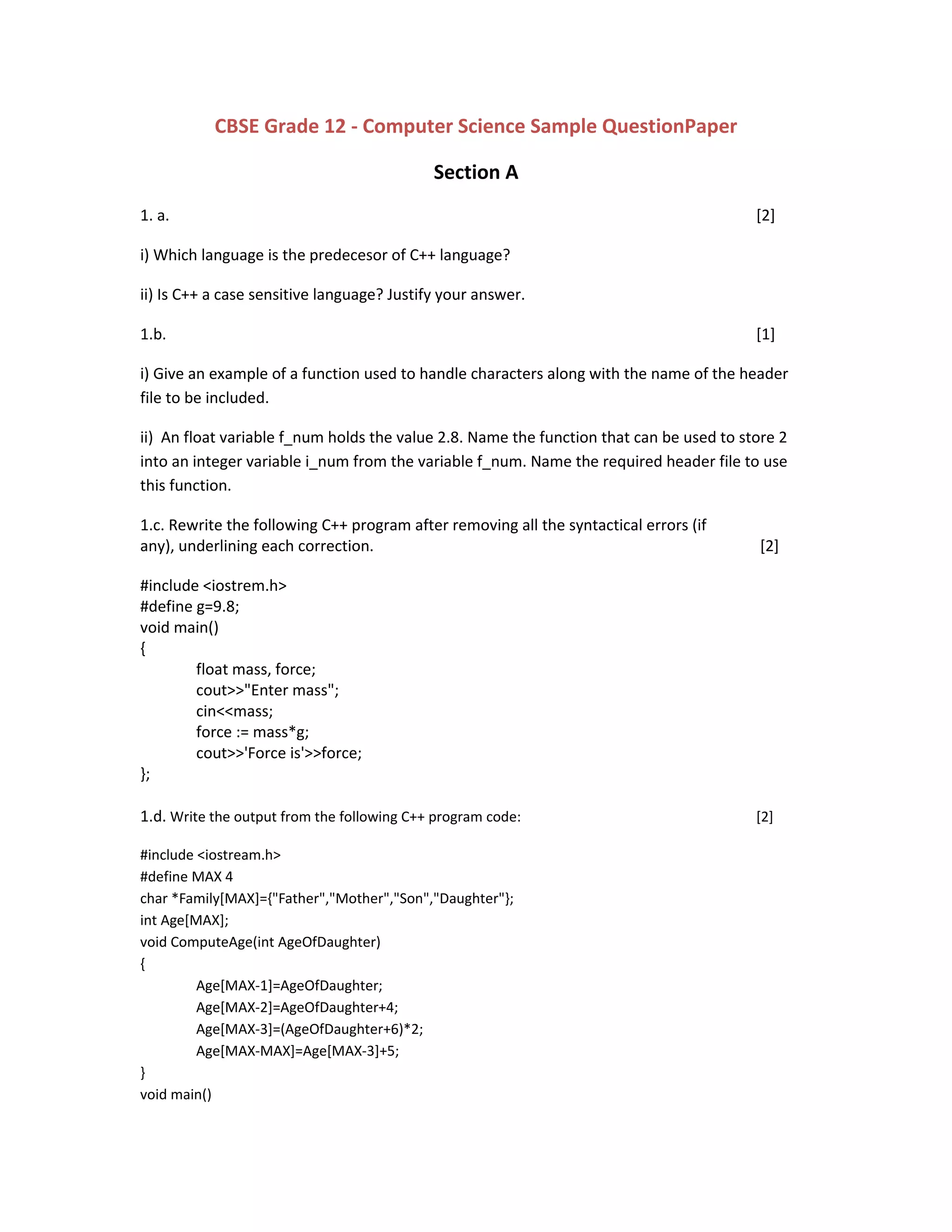 CBSE Grade 12 - Computer Science Sample QuestionPaper

Section A

1. a. [2]

i) Which language is the predecesor of C++ language?

ii) Is C++ a case sensitive language? Justify your answer.

1.b. [1]

i) Give an example of a function used to handle characters along with the name of the header file to be included.

ii) An float variable f_num holds the value 2.8. Name the function that can be used to store 2 into an integer variable i_num from the variable f_num. Name the required header file to use this function.

1.c. Rewrite the following C++ program after removing all the syntactical errors (if any), underlining each correction. [2]

#include <iostrem.h>
#define g=9.8;
void main()
{
float mass, force;
cout>>"Enter mass";
cin<<mass;
force := mass*g;
cout>>'Force is'>>force;
};

1.d. Write the output from the following C++ program code: [2]

#include <iostream.h>
#define MAX 4
char *Family[MAX]={"Father","Mother","Son","Daughter"};
int Age[MAX];
void ComputeAge(int AgeOfDaughter)
{
Age[MAX-1]=AgeOfDaughter;
Age[MAX-2]=AgeOfDaughter+4;
Age[MAX-3]=(AgeOfDaughter+6)*2;
Age[MAX-MAX]=Age[MAX-3]+5;
}
void main()